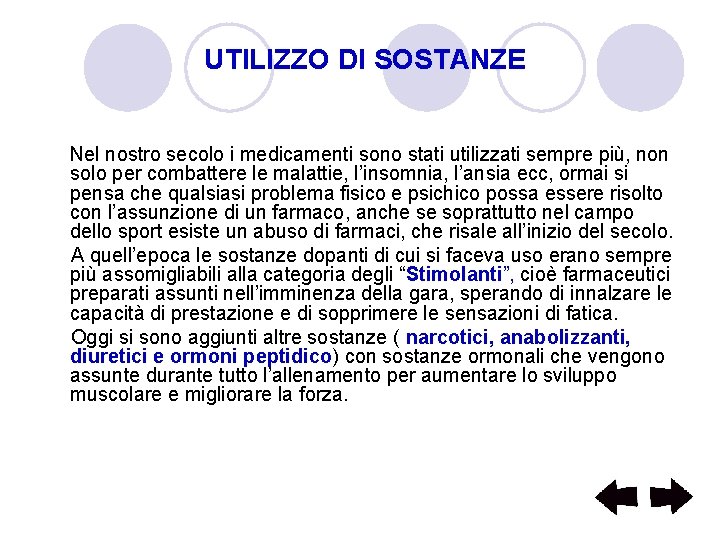 UTILIZZO DI SOSTANZE

Nel nostro secolo i medicamenti sono stati utilizzati sempre più, non solo per combattere le malattie, l'insomnia, l'ansia ecc, ormai si pensa che qualsiasi problema fisico e psichico possa essere risolto con l'assunzione di un farmaco, anche se soprattutto nel campo dello sport esiste un abuso di farmaci, che risale all'inizio del secolo.

A quell'epoca le sostanze dopanti di cui si faceva uso erano sempre più assomigliabili alla categoria degli "Stimolanti", cioè farmaceutici preparati assunti nell'imminenza della gara, sperando di innalzare le capacità di prestazione e di sopprimere le sensazioni di fatica.

Oggi si sono aggiunti altre sostanze ( narcotici, anabolizzanti, diuretici e ormoni peptidico) con sostanze ormonali che vengono assunte durante tutto l'allenamento per aumentare lo sviluppo muscolare e migliorare la forza.